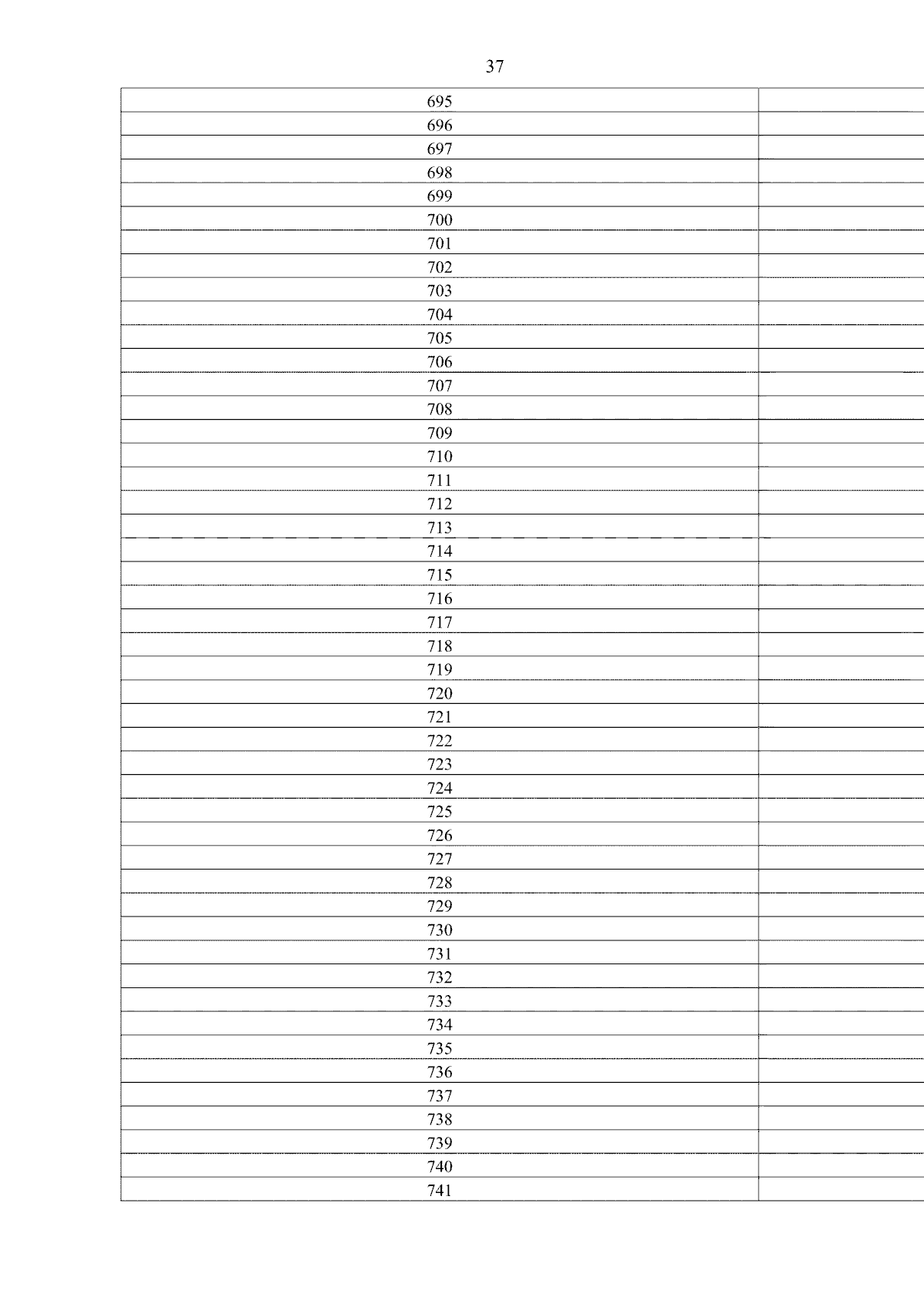 37

| 695 | |
|---|---|
| 696 | |
| 697 | |
| 698 | |
| 699 | |
| 700 | |
| 701 | |
| 702 | |
| 703 | |
| 704 | |
| 705 | |
| 706 | |
| 707 | |
| 708 | |
| 709 | |
| 710 | |
| 711 | |
| 712 | |
| 713 | |
| 714 | |
| 715 | |
| 716 | |
| 717 | |
| 718 | |
| 719 | |
| 720 | |
| 721 | |
| 722 | |
| 723 | |
| 724 | |
| 725 | |
| 726 | |
| 727 | |
| 728 | |
| 729 | |
| 730 | |
| 731 | |
| 732 | |
| 733 | |
| 734 | |
| 735 | |
| 736 | |
| 737 | |
| 738 | |
| 739 | |
| 740 | |
| 741 | |